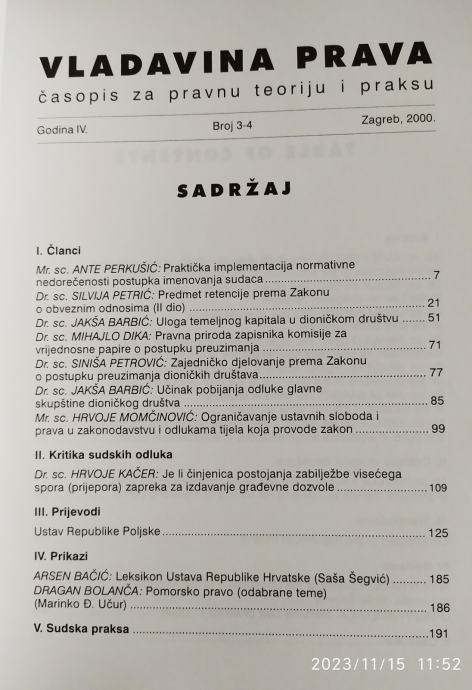 VLADAVINA PRAVA
časopis za pravnu teoriju i praksu

Godina IV. Broj 3-4 Zagreb, 2000.

SADRŽAJ

I. Članci

Mr. sc. ANTE PERKUŠIĆ: Praktička implementacija normativne nedorečenosti postupka imenovanja sudaca ........ 7
Dr. sc. SILVIJA PETRIĆ: Predmet retencije prema Zakonu o obveznim odnosima (II dio) ........ 21
Dr. sc. JAKŠA BARBIĆ: Uloga temeljnog kapitala u dioničkom društvu ........ 51
Dr. sc. MIHAJLO DIKA: Pravna priroda zapisnika komisije za vrijednosne papire o postupku preuzimanja ........ 71
Dr. sc. SINIŠA PETROVIĆ: Zajedničko djelovanje prema Zakonu o postupku preuzimanja dioničkih društava ........ 77
Dr. sc. JAKŠA BARBIĆ: Učinak pobijanja odluke glavne skupštine dioničkog društva ........ 85
Mr. sc. HRVOJE MOMČINOVIĆ: Ograničavanje ustavnih sloboda i prava u zakonodavstvu i odlukama tijela koja provode zakon ........ 99

II. Kritika sudskih odluka

Dr. sc. HRVOJE KAČER: Je li činjenica postojanja zabilježbe visećega spora (prijepora) zapreka za izdavanje građevne dozvole ........ 109

III. Prijevodi

Ustav Republike Poljske ........ 125

IV. Prikazi

ARSEN BAČIĆ: Leksikon Ustava Republike Hrvatske (Saša Šegvić) ........ 185
DRAGAN BOLANČA: Pomorsko pravo (odabrane teme) (Marinko Đ. Učur) ........ 186

V. Sudska praksa ........ 191

2023/11/15 11:52